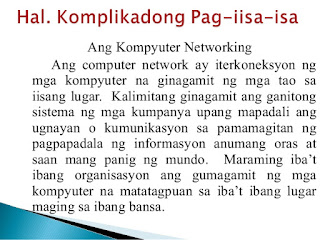 Hal. Komplikadong Pag-iisa-isa

Ang Kompyuter Networking

Ang computer network ay iterkoneksyon ng mga kompyuter na ginagamit ng mga tao sa iisang lugar. Kalimitang ginagamit ang ganitong sistema ng mga kumpanya upang mapadali ang ugnayan o kumunikasyon sa pamamagitan ng pagpapadala ng informasyon anumang oras at saan mang panig ng mundo. Maraming iba't ibang organisasyon ang gumagamit ng mga kompyuter na matatagpuan sa iba't ibang lugar maging sa ibang bansa.